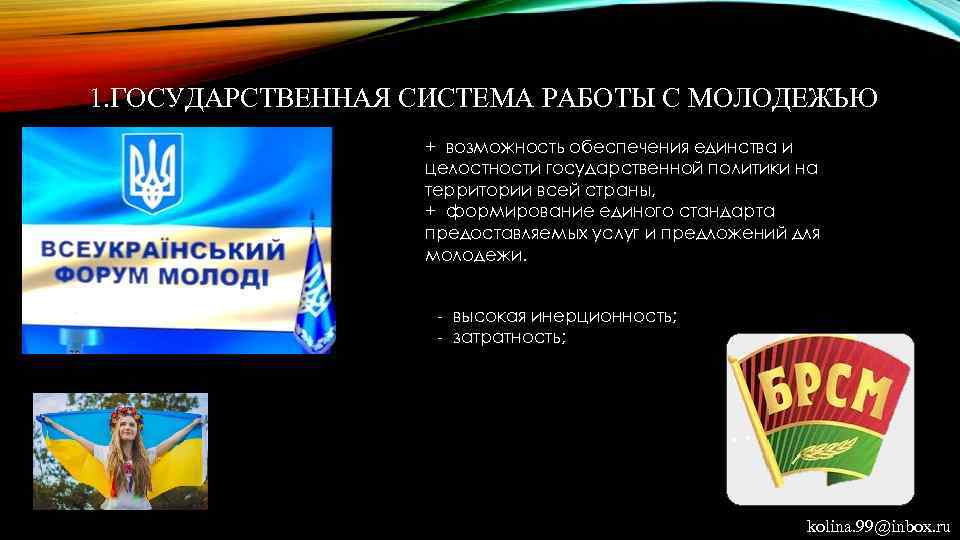 1.ГОСУДАРСТВЕННАЯ СИСТЕМА РАБОТЫ С МОЛОДЕЖЬЮ

ВСЕУКРАЇНСЬКИЙ ФОРУМ МОЛОДІ

+ возможность обеспечения единства и целостности государственной политики на территории всей страны,
+ формирование единого стандарта предоставляемых услуг и предложений для молодежи.

- высокая инерционность;
- затратность;

БРСМ

kolina.99@inbox.ru